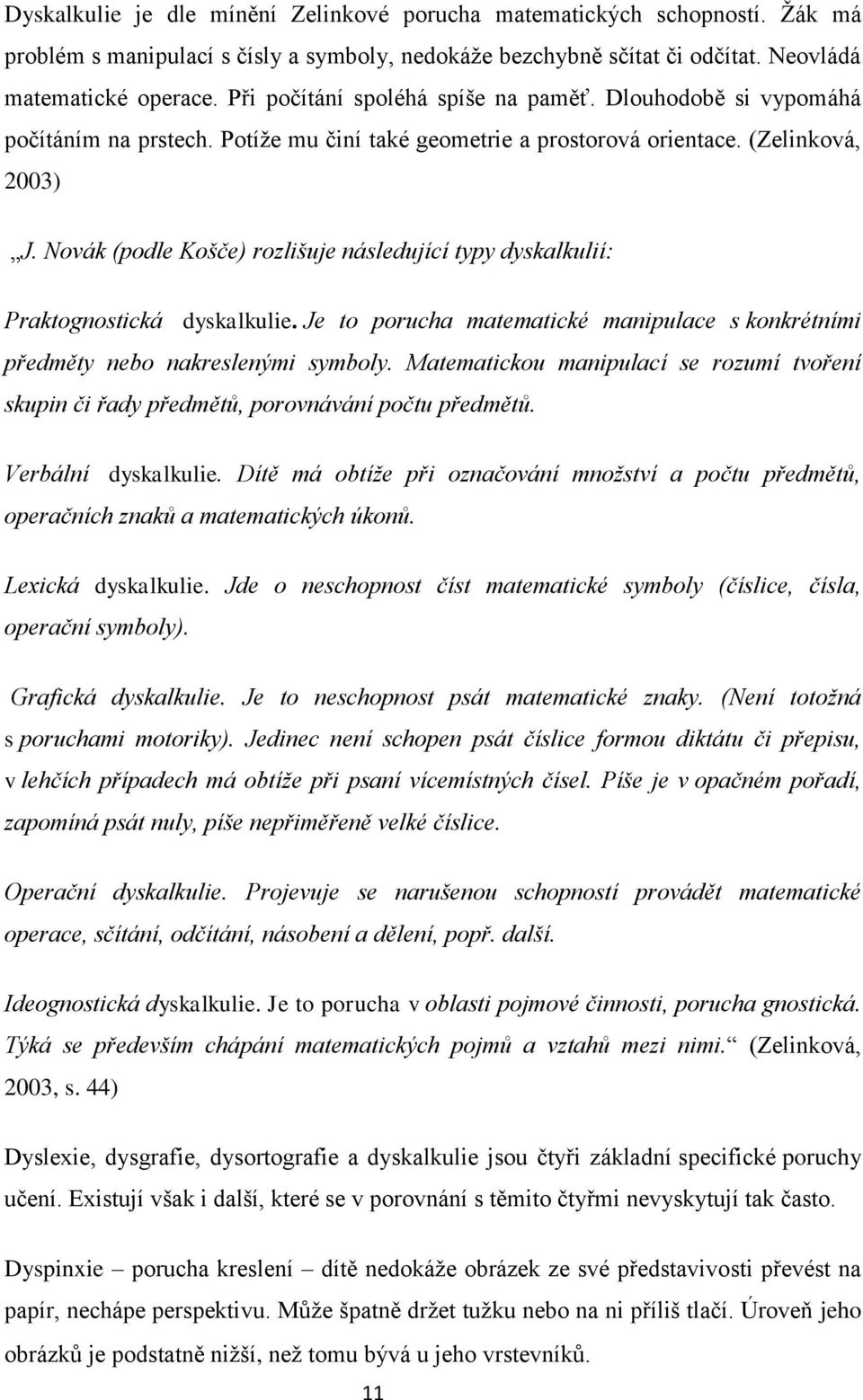 Dyskalkulie je dle mínění Zelinkové porucha matematických schopností. Žák má problém s manipulací s čísly a symboly, nedokáže bezchybně sčítat či odčítat. Neovládá matematické operace. Při počítání spoléhá spíše na paměť. Dlouhodobě si vypomáhá počítáním na prstech. Potíže mu činí také geometrie a prostorová orientace. (Zelinková, 2003)

„J. Novák (podle Košče) rozlišuje následující typy dyskalkulií:

Praktognostická dyskalkulie. Je to porucha matematické manipulace s konkrétními předměty nebo nakreslenými symboly. Matematickou manipulací se rozumí tvoření skupin či řady předmětů, porovnávání počtu předmětů.

Verbální dyskalkulie. Dítě má obtíže při označování množství a počtu předmětů, operačních znaků a matematických úkonů.

Lexická dyskalkulie. Jde o neschopnost číst matematické symboly (číslice, čísla, operační symboly).

Grafická dyskalkulie. Je to neschopnost psát matematické znaky. (Není totožná s poruchami motoriky). Jedinec není schopen psát číslice formou diktátu či přepisu, v lehčích případech má obtíže při psaní vícemístných čísel. Píše je v opačném pořadí, zapomíná psát nuly, píše nepřiměřeně velké číslice.

Operační dyskalkulie. Projevuje se narušenou schopností provádět matematické operace, sčítání, odčítání, násobení a dělení, popř. další.

Ideognostická dyskalkulie. Je to porucha v oblasti pojmové činnosti, porucha gnostická. Týká se především chápání matematických pojmů a vztahů mezi nimi.“ (Zelinková, 2003, s. 44)

Dyslexie, dysgrafie, dysortografie a dyskalkulie jsou čtyři základní specifické poruchy učení. Existují však i další, které se v porovnání s těmito čtyřmi nevyskytují tak často.

Dyspinxie – porucha kreslení – dítě nedokáže obrázek ze své představivosti převést na papír, nechápe perspektivu. Může špatně držet tužku nebo na ni příliš tlačí. Úroveň jeho obrázků je podstatně nižší, než tomu bývá u jeho vrstevníků.

11